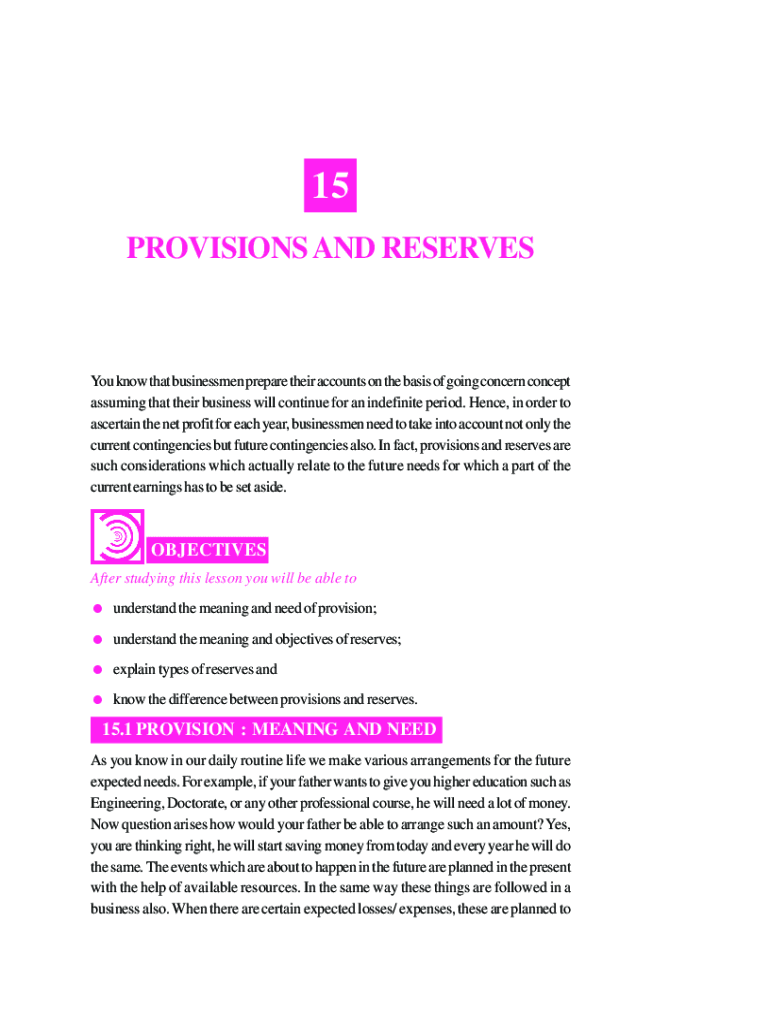 15

PROVISIONS AND RESERVES

You know that businessmen prepare their accounts on the basis of going concern concept assuming that their business will continue for an indefinite period. Hence, in order to ascertain the net profit for each year, businessmen need to take into account not only the current contingencies but future contingencies also. In fact, provisions and reserves are such considerations which actually relate to the future needs for which a part of the current earnings has to be set aside.

OBJECTIVES

After studying this lesson you will be able to

● understand the meaning and need of provision;

● understand the meaning and objectives of reserves;

● explain types of reserves and

● know the difference between provisions and reserves.

15.1 PROVISION : MEANING AND NEED

As you know in our daily routine life we make various arrangements for the future expected needs. For example, if your father wants to give you higher education such as Engineering, Doctorate, or any other professional course, he will need a lot of money. Now question arises how would your father be able to arrange such an amount? Yes, you are thinking right, he will start saving money from today and every year he will do the same. The events which are about to happen in the future are planned in the present with the help of available resources. In the same way these things are followed in a business also. When there are certain expected losses/ expenses, these are planned to